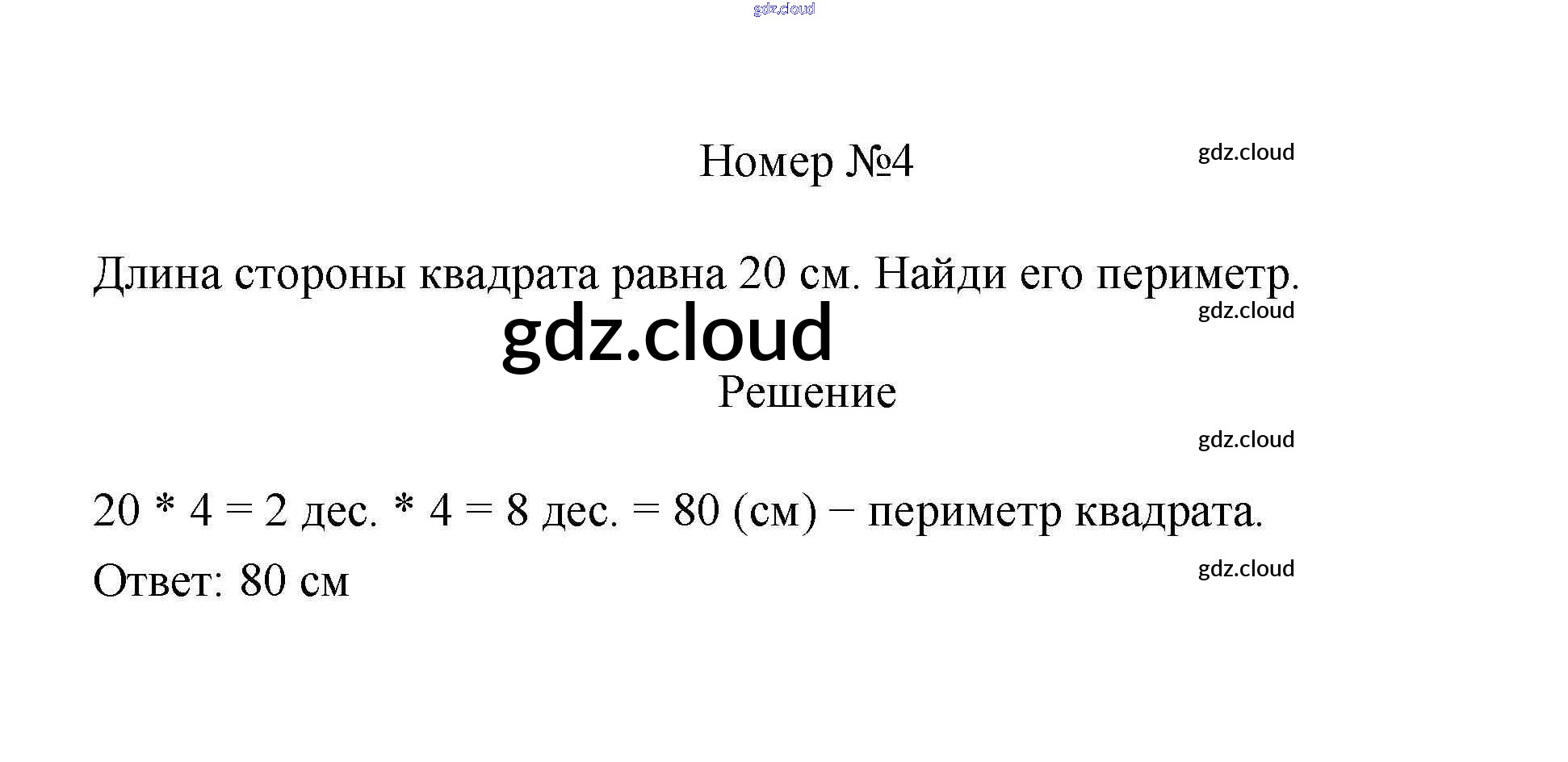 gdz.cloud

Номер №4

gdz.cloud

Длина стороны квадрата равна 20 см. Найди его периметр.

gdz.cloud

gdz.cloud

Решение

gdz.cloud

20 * 4 = 2 дес. * 4 = 8 дес. = 80 (см) − периметр квадрата.

Ответ: 80 см

gdz.cloud